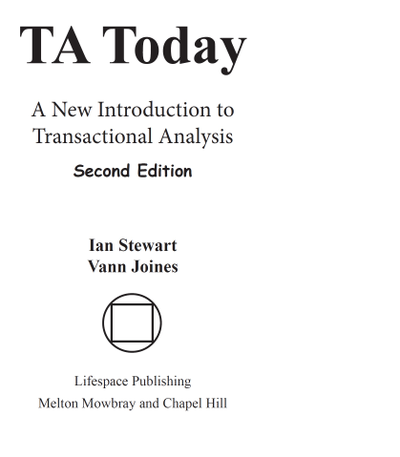 TA Today

A New Introduction to Transactional Analysis

Second Edition

Ian Stewart
Vann Joines

Lifespace Publishing
Melton Mowbray and Chapel Hill